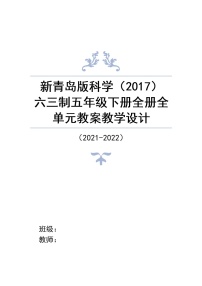 新青岛版科学（2017）六三制五年级下册全册全单元教案教学设计

（2021-2022）

班级：
教师：